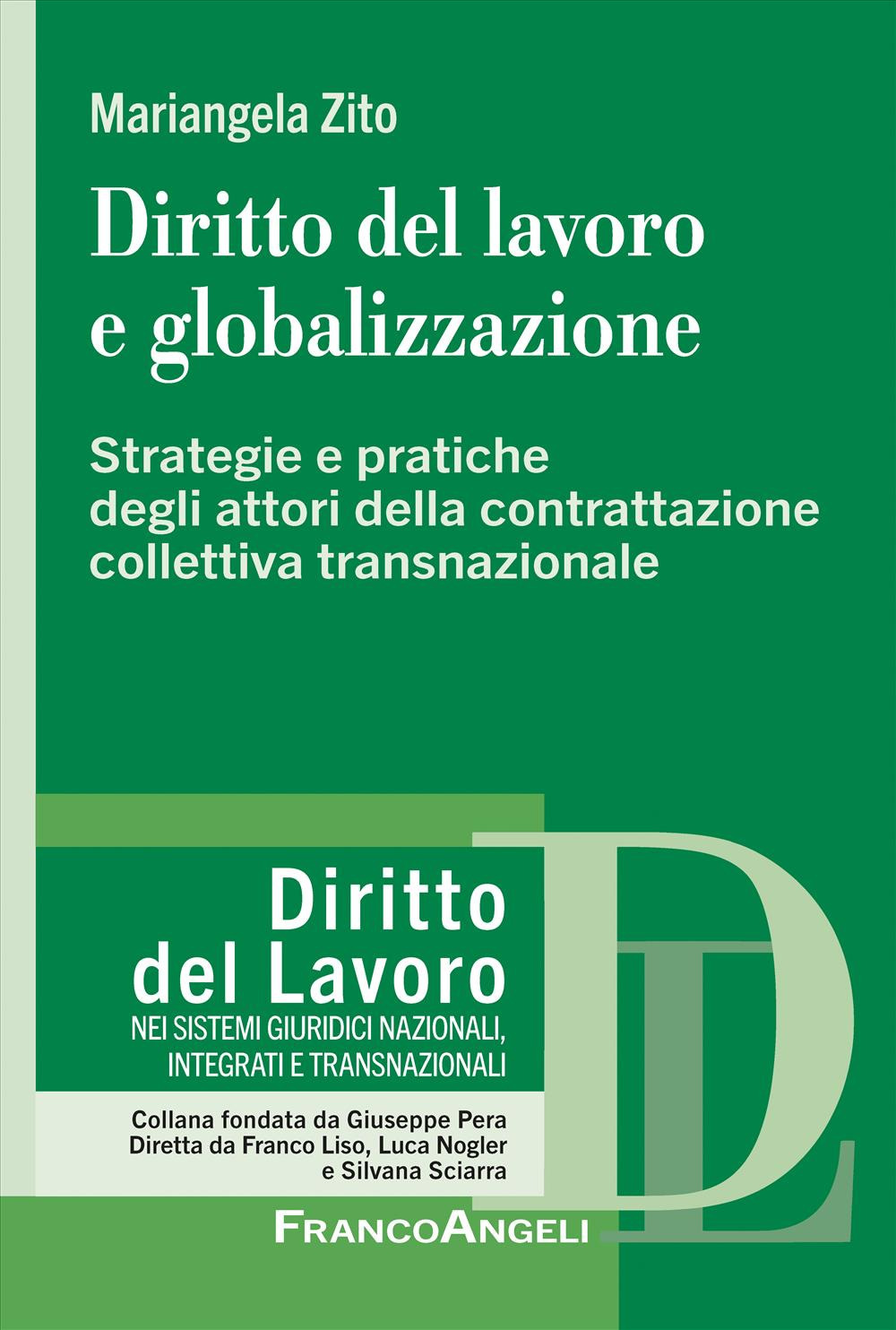 Mariangela Zito

Diritto del lavoro e globalizzazione

Strategie e pratiche degli attori della contrattazione collettiva transnazionale

Diritto del Lavoro
NEI SISTEMI GIURIDICI NAZIONALI, INTEGRATI E TRANSNAZIONALI

Collana fondata da Giuseppe Pera
Diretta da Franco Liso, Luca Nogler e Silvana Sciarra

DL

FRANCOANGELI